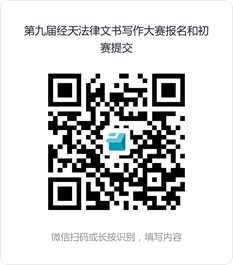 第九届经天法律文书写作大赛报名和初赛提交

微信扫码或长按识别，填写内容